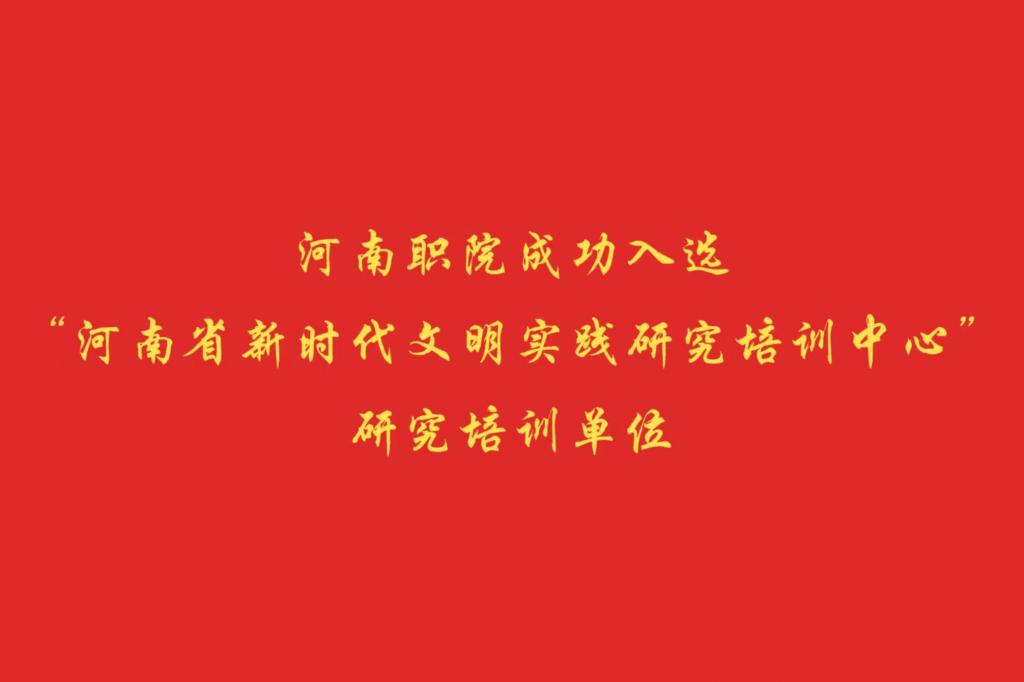 河南职院成功入选
“河南省新时代文明实践研究培训中心”
研究培训单位